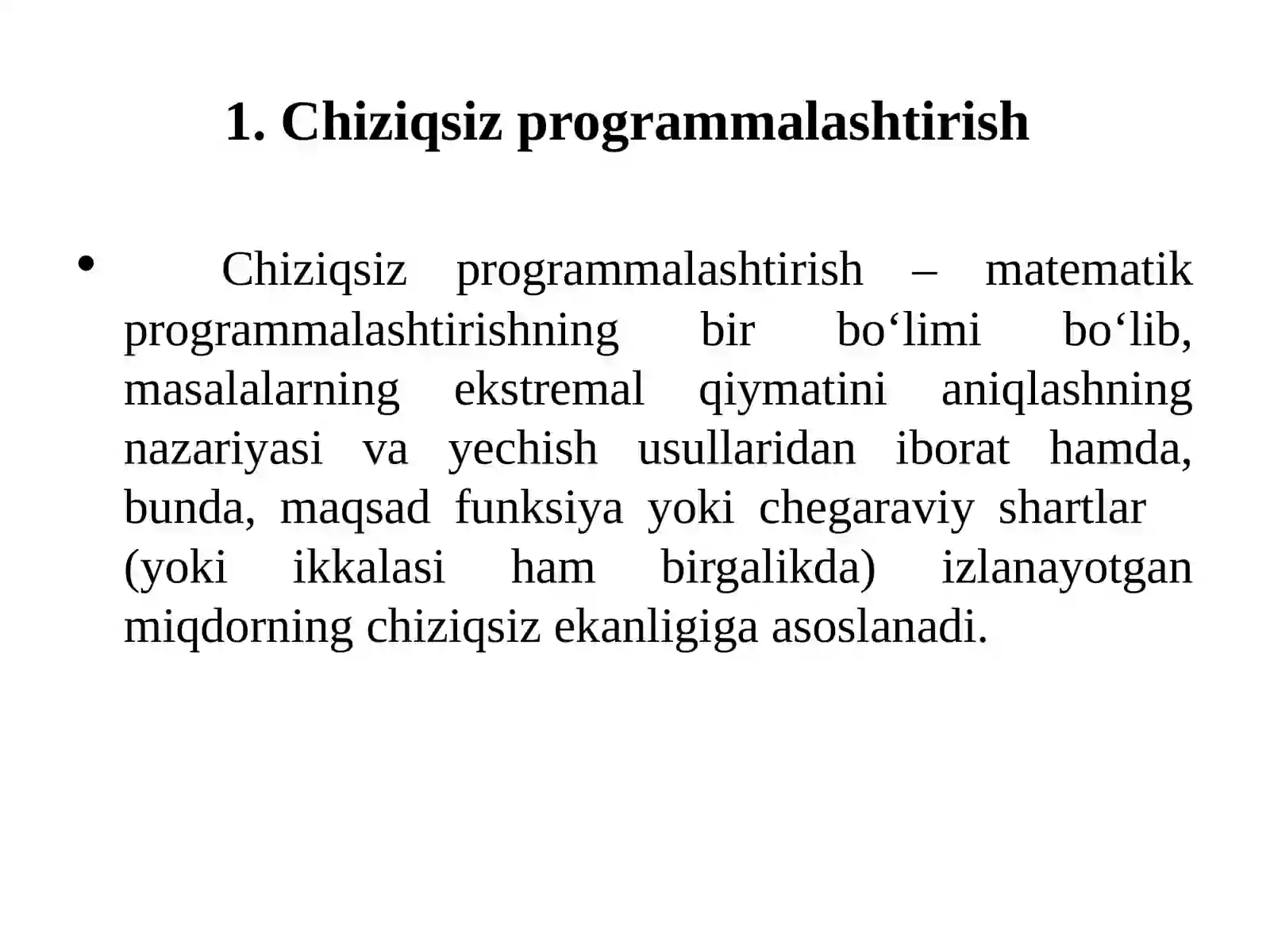 1. Chiziqsiz programmalashtirish

• Chiziqsiz programmalashtirish – matematik programmalashtirishning bir bo‘limi bo‘lib, masalalarning ekstremal qiymatini aniqlashning nazariyasi va yechish usullaridan iborat hamda, bunda, maqsad funksiya yoki chegaraviy shartlar (yoki ikkalasi ham birgalikda) izlanayotgan miqdorning chiziqsiz ekanligiga asoslanadi.